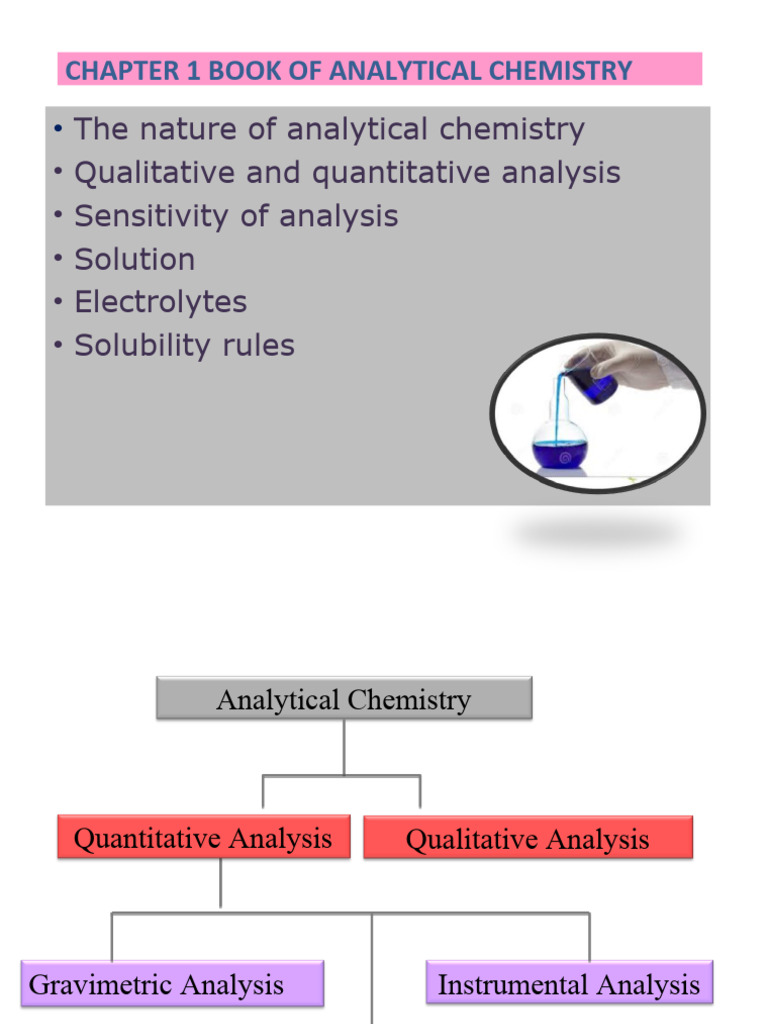 CHAPTER 1 BOOK OF ANALYTICAL CHEMISTRY

• The nature of analytical chemistry
• Qualitative and quantitative analysis
• Sensitivity of analysis
• Solution
• Electrolytes
• Solubility rules

Analytical Chemistry

Quantitative Analysis

Qualitative Analysis

Gravimetric Analysis

Instrumental Analysis